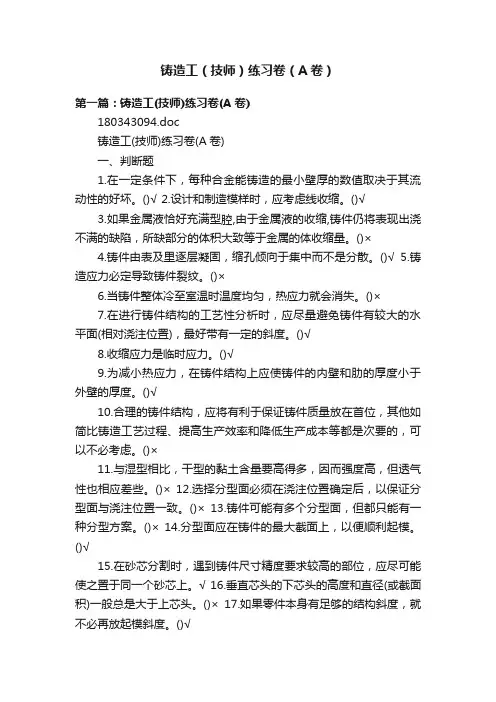 铸造工（技师）练习卷（A 卷）

第一篇：铸造工(技师)练习卷(A 卷)

180343094.doc

铸造工(技师)练习卷(A 卷)

一、判断题

1.在一定条件下，每种合金能铸造的最小壁厚的数值取决于其流动性的好坏。()√ 2.设计和制造模样时，应考虑线收缩。()√

3.如果金属液恰好充满型腔,由于金属液的收缩,铸件仍将表现出浇不满的缺陷，所缺部分的体积大致等于金属的体收缩量。()×

4.铸件由表及里逐层凝固，缩孔倾向于集中而不是分散。()√ 5.铸造应力必定导致铸件裂纹。()×

6.当铸件整体冷至室温时温度均匀，热应力就会消失。()×

7.在进行铸件结构的工艺性分析时，应尽量避免铸件有较大的水平面(相对浇注位置)，最好带有一定的斜度。()√

8.收缩应力是临时应力。()√

9.为减小热应力，在铸件结构上应使铸件的内壁和肋的厚度小于外壁的厚度。()√

10.合理的铸件结构，应将有利于保证铸件质量放在首位，其他如简比铸造工艺过程、提高生产效率和降低生产成本等都是次要的，可以不必考虑。()×

11.与湿型相比，干型的黏土含量要高得多，因而强度高，但透气性也相应差些。()× 12.选择分型面必须在浇注位置确定后，以保证分型面与浇注位置一致。()× 13.铸件可能有多个分型面，但都只能有一种分型方案。()× 14.分型面应在铸件的最大截面上，以便顺利起模。()√

15.在砂芯分割时，遇到铸件尺寸精度要求较高的部位，应尽可能使之置于同一个砂芯上。√ 16.垂直芯头的下芯头的高度和直径(或截面积)一般总是大于上芯头。()× 17.如果零件本身有足够的结构斜度，就不必再放起模斜度。()√